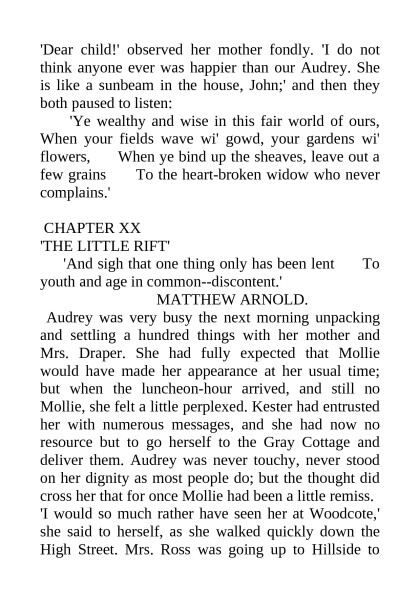 'Dear child!' observed her mother fondly. 'I do not think anyone ever was happier than our Audrey. She is like a sunbeam in the house, John;' and then they both paused to listen:

'Ye wealthy and wise in this fair world of ours, When your fields wave wi' gowd, your gardens wi' flowers, When ye bind up the sheaves, leave out a few grains To the heart-broken widow who never complains.'

CHAPTER XX
'THE LITTLE RIFT'

'And sigh that one thing only has been lent To youth and age in common--discontent.'
MATTHEW ARNOLD.

Audrey was very busy the next morning unpacking and settling a hundred things with her mother and Mrs. Draper. She had fully expected that Mollie would have made her appearance at her usual time; but when the luncheon-hour arrived, and still no Mollie, she felt a little perplexed. Kester had entrusted her with numerous messages, and she had now no resource but to go herself to the Gray Cottage and deliver them. Audrey was never touchy, never stood on her dignity as most people do; but the thought did cross her that for once Mollie had been a little remiss.
'I would so much rather have seen her at Woodcote,' she said to herself, as she walked quickly down the High Street. Mrs. Ross was going up to Hillside to